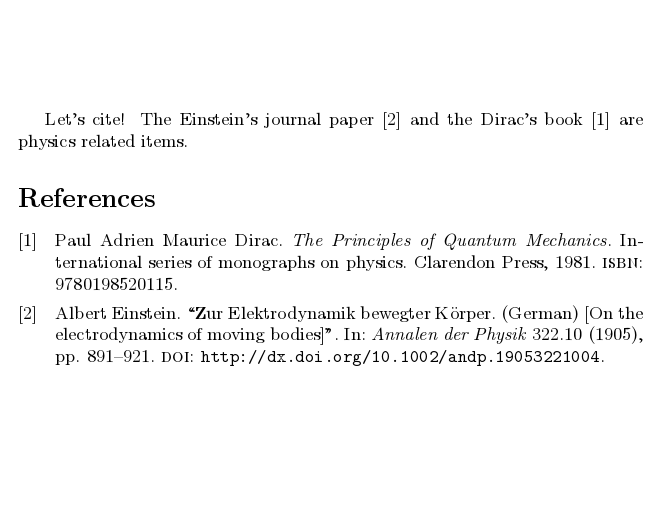 Let's cite! The Einstein's journal paper [2] and the Dirac's book [1] are physics related items.

References

[1] Paul Adrien Maurice Dirac. The Principles of Quantum Mechanics. International series of monographs on physics. Clarendon Press, 1981. ISBN: 9780198520115.

[2] Albert Einstein. "Zur Elektrodynamik bewegter Körper. (German) [On the electrodynamics of moving bodies]". In: Annalen der Physik 322.10 (1905), pp. 891–921. DOI: http://dx.doi.org/10.1002/andp.19053221004.